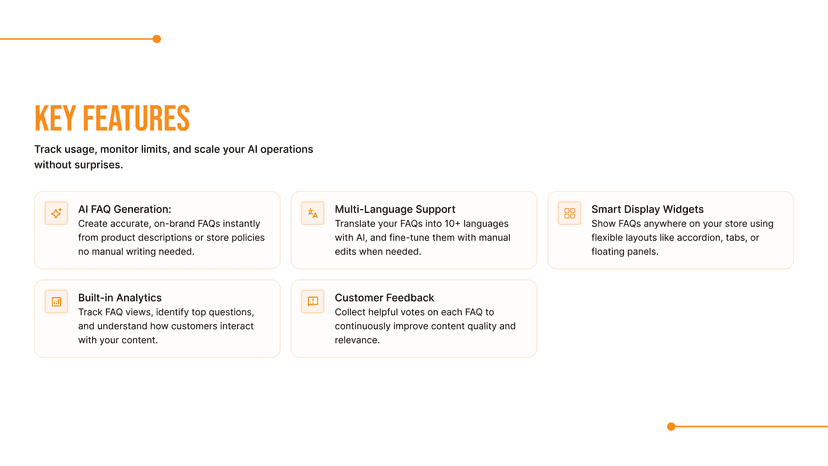 KEY FEATURES

Track usage, monitor limits, and scale your AI operations without surprises.

AI FAQ Generation:
Create accurate, on-brand FAQs instantly from product descriptions or store policies no manual writing needed.

Multi-Language Support
Translate your FAQs into 10+ languages with AI, and fine-tune them with manual edits when needed.

Smart Display Widgets
Show FAQs anywhere on your store using flexible layouts like accordion, tabs, or floating panels.

Built-in Analytics
Track FAQ views, identify top questions, and understand how customers interact with your content.

Customer Feedback
Collect helpful votes on each FAQ to continuously improve content quality and relevance.